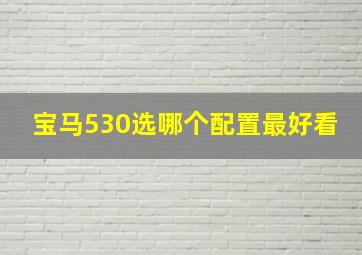 宝马530选哪个配置最好看